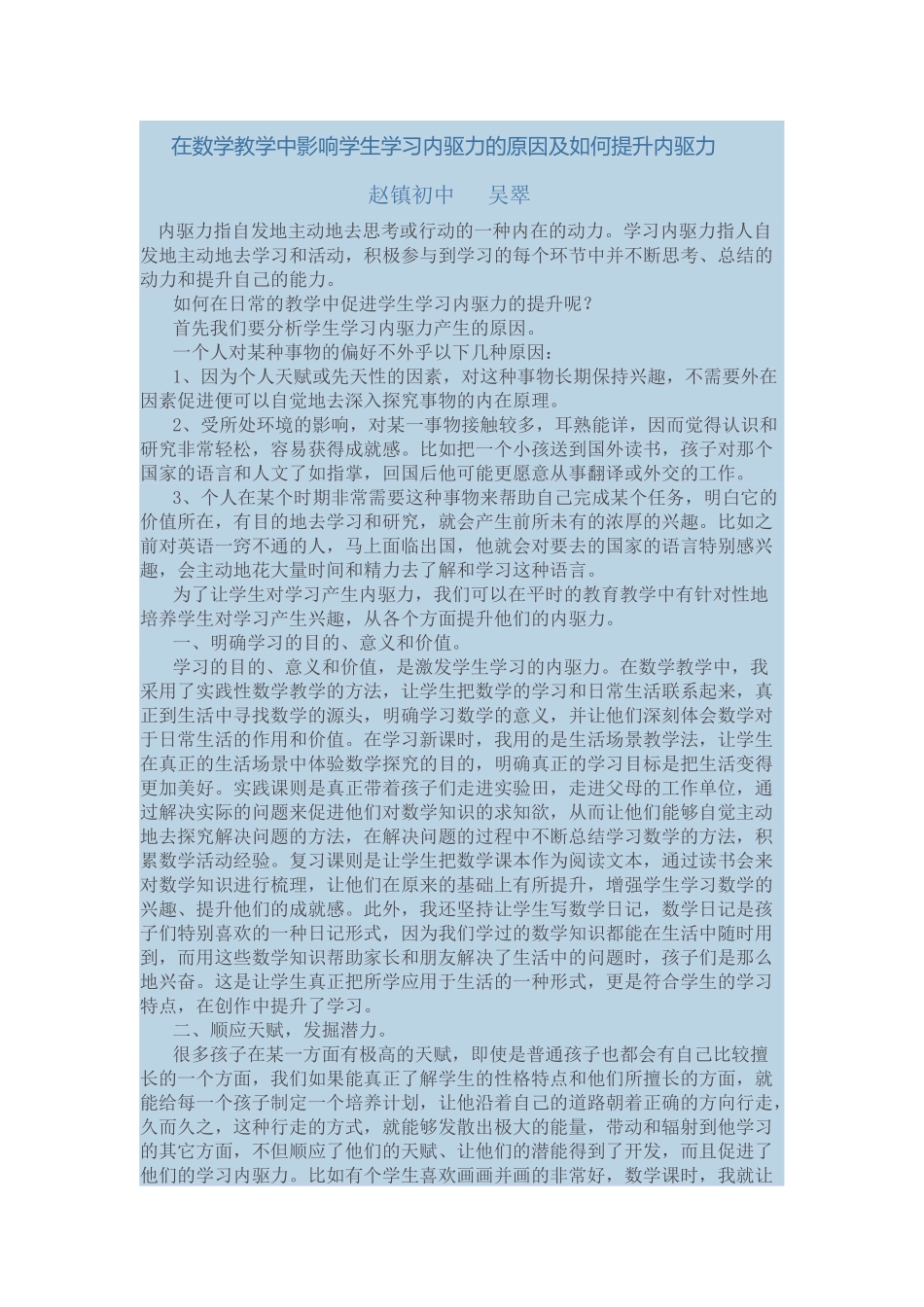 在数学教学中影响学生学习内驱力的原因及如何提升内驱力

赵镇初中　　吴翠

内驱力指自发地主动地去思考或行动的一种内在的动力。学习内驱力指人自发地主动地去学习和活动，积极参与到学习的每个环节中并不断思考、总结的动力和提升自己的能力。

如何在日常的教学中促进学生学习内驱力的提升呢？

首先我们要分析学生学习内驱力产生的原因。

一个人对某种事物的偏好不外乎以下几种原因：

1、因为个人天赋或先天性的因素，对这种事物长期保持兴趣，不需要外在因素促进便可以自觉地去深入探究事物的内在原理。

2、受所处环境的影响，对某一事物接触较多，耳熟能详，因而觉得认识和研究非常轻松，容易获得成就感。比如把一个小孩送到国外读书，孩子对那个国家的语言和人文了如指掌，回国后他可能更愿意从事翻译或外交的工作。

3、个人在某个时期非常需要这种事物来帮助自己完成某个任务，明白它的价值所在，有目的地去学习和研究，就会产生前所未有的浓厚的兴趣。比如之前对英语一窍不通的人，马上面临出国，他就会对要去的国家的语言特别感兴趣，会主动地花大量时间和精力去了解和学习这种语言。

为了让学生对学习产生内驱力，我们可以在平时的教育教学中有针对性地培养学生对学习产生兴趣，从各个方面提升他们的内驱力。

一、明确学习的目的、意义和价值。

学习的目的、意义和价值，是激发学生学习的内驱力。在数学教学中，我采用了实践性数学教学的方法，让学生把数学的学习和日常生活联系起来，真正到生活中寻找数学的源头，明确学习数学的意义，并让他们深刻体会数学对于日常生活的作用和价值。在学习新课时，我用的是生活场景教学法，让学生在真正的生活场景中体验数学探究的目的，明确真正的学习目标是把生活变得更加美好。实践课则是真正带着孩子们走进实验田，走进父母的工作单位，通过解决实际的问题来促进他们对数学知识的求知欲，从而让他们能够自觉主动地去探究解决问题的方法，在解决问题的过程中不断总结学习数学的方法，积累数学活动经验。复习课则是让学生把数学课本作为阅读文本，通过读书会来对数学知识进行梳理，让他们在原来的基础上有所提升，增强学生学习数学的兴趣、提升他们的成就感。此外，我还坚持让学生写数学日记，数学日记是孩子们特别喜欢的一种日记形式，因为我们学过的数学知识都能在生活中随时用到，而用这些数学知识帮助家长和朋友解决了生活中的问题时，孩子们是那么地兴奋。这是让学生真正把所学应用于生活的一种形式，更是符合学生的学习特点，在创作中提升了学习。

二、顺应天赋，发掘潜力。

很多孩子在某一方面有极高的天赋，即使是普通孩子也都会有自己比较擅长的一个方面，我们如果能真正了解学生的性格特点和他们所擅长的方面，就能给每一个孩子制定一个培养计划，让他沿着自己的道路朝着正确的方向行走，久而久之，这种行走的方式，就能够发散出极大的能量，带动和辐射到他学习的其它方面，不但顺应了他们的天赋、让他们的潜能得到了开发，而且促进了他们的学习内驱力。比如有个学生喜欢画画并画的非常好，数学课时，我就让